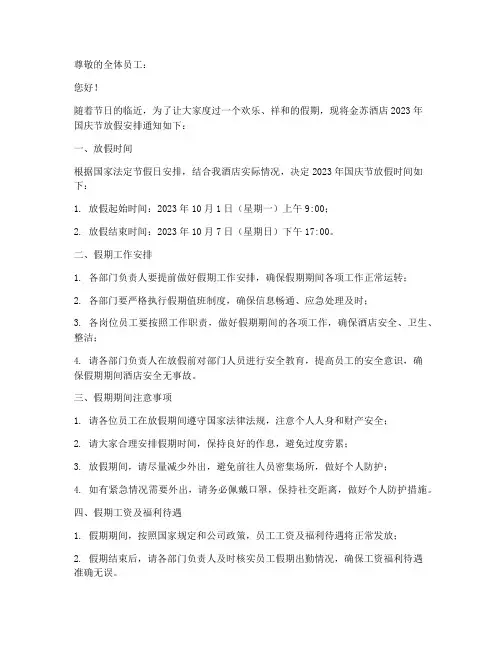 尊敬的全体员工：

您好！

随着节日的临近，为了让大家度过一个欢乐、祥和的假期，现将金苏酒店2023年国庆节放假安排通知如下：

一、放假时间

根据国家法定节假日安排，结合我酒店实际情况，决定2023年国庆节放假时间如下：

1. 放假起始时间：2023年10月1日（星期一）上午9:00；

2. 放假结束时间：2023年10月7日（星期日）下午17:00。

二、假期工作安排

1. 各部门负责人要提前做好假期工作安排，确保假期期间各项工作正常运转；

2. 各部门要严格执行假期值班制度，确保信息畅通、应急处理及时；

3. 各岗位员工要按照工作职责，做好假期期间的各项工作，确保酒店安全、卫生、整洁；

4. 请各部门负责人在放假前对部门人员进行安全教育，提高员工的安全意识，确保假期期间酒店安全无事故。

三、假期期间注意事项

1. 请各位员工在放假期间遵守国家法律法规，注意个人人身和财产安全；

2. 请大家合理安排假期时间，保持良好的作息，避免过度劳累；

3. 放假期间，请尽量减少外出，避免前往人员密集场所，做好个人防护；

4. 如有紧急情况需要外出，请务必佩戴口罩，保持社交距离，做好个人防护措施。

四、假期工资及福利待遇

1. 假期期间，按照国家规定和公司政策，员工工资及福利待遇将正常发放；

2. 假期结束后，请各部门负责人及时核实员工假期出勤情况，确保工资福利待遇准确无误。